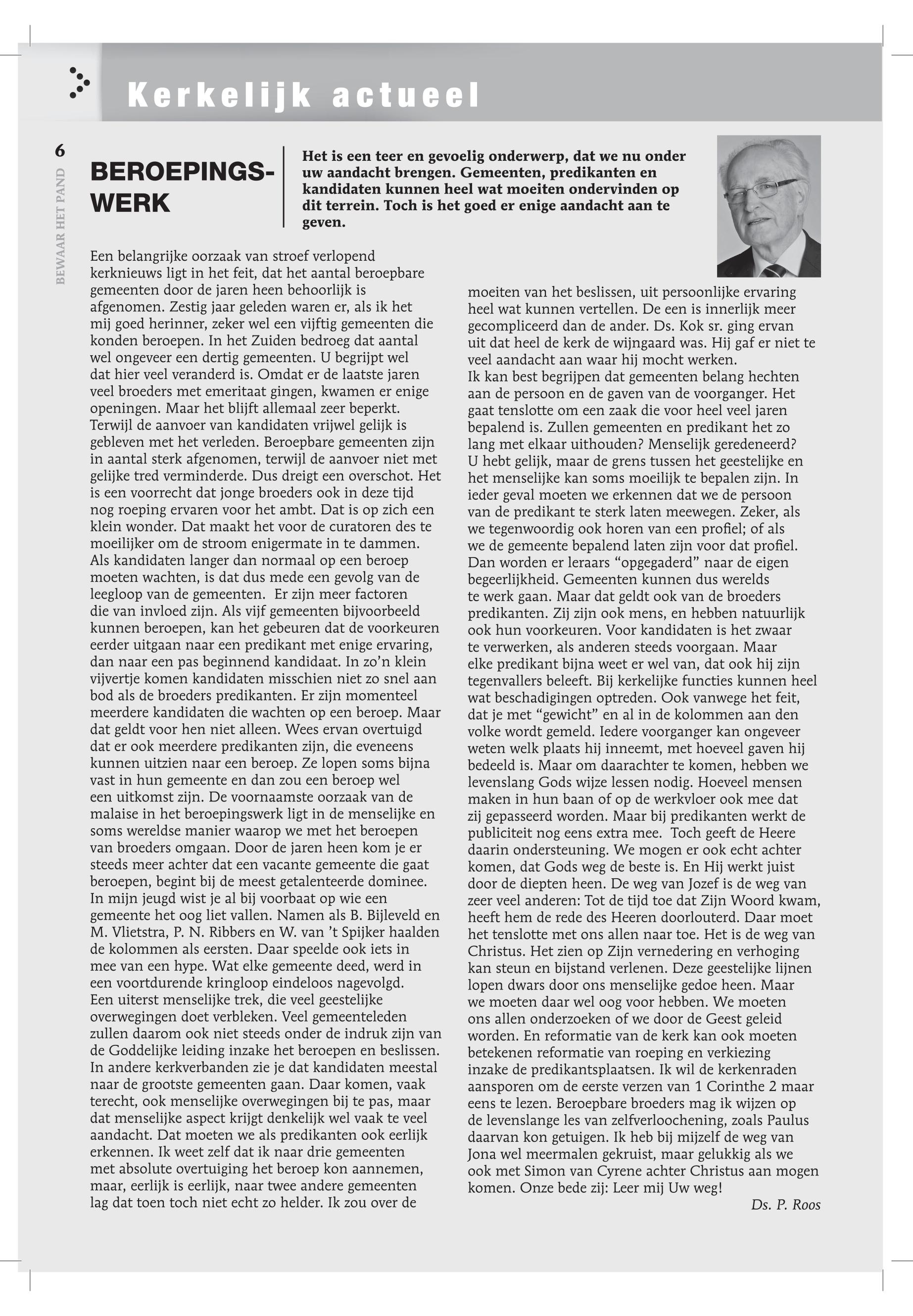 Kerkelijk actueel

6

BEWAAR HET PAND

BEROEPINGSWERK

Het is een teer en gevoelig onderwerp, dat we nu onder uw aandacht brengen. Gemeenten, predikanten en kandidaten kunnen heel wat moeiten ondervinden op dit terrein. Toch is het goed er enige aandacht aan te geven.

Een belangrijke oorzaak van stroef verlopend kerknieuws ligt in het feit, dat het aantal beroepbare gemeenten door de jaren heen behoorlijk is afgenomen. Zestig jaar geleden waren er, als ik het mij goed herinner, zeker wel een vijftig gemeenten die konden beroepen. In het Zuiden bedroeg dat aantal wel ongeveer een dertig gemeenten. U begrijpt wel dat hier veel veranderd is. Omdat er de laatste jaren veel broeders met emeritaat gingen, kwamen er enige openingen. Maar het blijft allemaal zeer beperkt. Terwijl de aanvoer van kandidaten vrijwel gelijk is gebleven met het verleden. Beroepbare gemeenten zijn in aantal sterk afgenomen, terwijl de aanvoer niet met gelijke tred verminderde. Dus dreigt een overschot. Het is een voorrecht dat jonge broeders ook in deze tijd nog roeping ervaren voor het ambt. Dat is op zich een klein wonder. Dat maakt het voor de curatoren des te moeilijker om de stroom enigermate in te dammen. Als kandidaten langer dan normaal op een beroep moeten wachten, is dat dus mede een gevolg van de leegloop van de gemeenten. Er zijn meer factoren die van invloed zijn. Als vijf gemeenten bijvoorbeeld kunnen beroepen, kan het gebeuren dat de voorkeuren eerder uitgaan naar een predikant met enige ervaring, dan naar een pas beginnend kandidaat. In zo'n klein vijvertje komen kandidaten misschien niet zo snel aan bod als de broeders predikanten. Er zijn momenteel meerdere kandidaten die wachten op een beroep. Maar dat geldt voor hen niet alleen. Wees ervan overtuigd dat er ook meerdere predikanten zijn, die eveneens kunnen uitzien naar een beroep. Ze lopen soms bijna vast in hun gemeente en dan zou een beroep wel een uitkomst zijn. De voornaamste oorzaak van de malaise in het beroepingswerk ligt in de menselijke en soms wereldse manier waarop we met het beroepen van broeders omgaan. Door de jaren heen kom je er steeds meer achter dat een vacante gemeente die gaat beroepen, begint bij de meest getalenteerde dominee. In mijn jeugd wist je al bij voorbaat op wie een gemeente het oog liet vallen. Namen als B. Bijleveld en M. Vlietstra, P. N. Ribbers en W. van 't Spijker haalden de kolommen als eersten. Daar speelde ook iets in mee van een hype. Wat elke gemeente deed, werd in een voortdurende kringloop eindeloos nagevolgd. Een uiterst menselijke trek, die veel geestelijke overwegingen doet verbleken. Veel gemeenteleden zullen daarom ook niet steeds onder de indruk zijn van de Goddelijke leiding inzake het beroepen en beslissen. In andere kerkverbanden zie je dat kandidaten meestal naar de grootste gemeenten gaan. Daar komen, vaak terecht, ook menselijke overwegingen bij te pas, maar dat menselijke aspect krijgt denkelijk wel vaak te veel aandacht. Dat moeten we als predikanten ook eerlijk erkennen. Ik weet zelf dat ik naar drie gemeenten met absolute overtuiging het beroep kon aannemen, maar, eerlijk is eerlijk, naar twee andere gemeenten lag dat toen toch niet echt zo helder. Ik zou over de moeiten van het beslissen, uit persoonlijke ervaring heel wat kunnen vertellen. De een is innerlijk meer gecompliceerd dan de ander. Ds. Kok sr. ging ervan uit dat heel de kerk de wijngaard was. Hij gaf er niet te veel aandacht aan waar hij mocht werken.
Ik kan best begrijpen dat gemeenten belang hechten aan de persoon en de gaven van de voorganger. Het gaat tenslotte om een zaak die voor heel veel jaren bepalend is. Zullen gemeenten en predikant het zo lang met elkaar uithouden? Menselijk geredeneerd? U hebt gelijk, maar de grens tussen het geestelijke en het menselijke kan soms moeilijk te bepalen zijn. In ieder geval moeten we erkennen dat we de persoon van de predikant te sterk laten meewegen. Zeker, als we tegenwoordig ook horen van een profiel; of als we de gemeente bepalend laten zijn voor dat profiel. Dan worden er leraars "opgegaderd" naar de eigen begeerlijkheid. Gemeenten kunnen dus werelds te werk gaan. Maar dat geldt ook van de broeders predikanten. Zij zijn ook mens, en hebben natuurlijk ook hun voorkeuren. Voor kandidaten is het zwaar te verwerken, als anderen steeds voorgaan. Maar elke predikant bijna weet er wel van, dat ook hij zijn tegenvallers beleeft. Bij kerkelijke functies kunnen heel wat beschadigingen optreden. Ook vanwege het feit, dat je met "gewicht" en al in de kolommen aan den volke wordt gemeld. Iedere voorganger kan ongeveer weten welk plaats hij inneemt, met hoeveel gaven hij bedeeld is. Maar om daarachter te komen, hebben we levenslang Gods wijze lessen nodig. Hoeveel mensen maken in hun baan of op de werkvloer ook mee dat zij gepasseerd worden. Maar bij predikanten werkt de publiciteit nog eens extra mee. Toch geeft de Heere daarin ondersteuning. We mogen er ook echt achter komen, dat Gods weg de beste is. En Hij werkt juist door de diepten heen. De weg van Jozef is de weg van zeer veel anderen: Tot de tijd toe dat Zijn Woord kwam, heeft hem de rede des Heeren doorlouterd. Daar moet het tenslotte met ons allen naar toe. Het is de weg van Christus. Het zien op Zijn vernedering en verhoging kan steun en bijstand verlenen. Deze geestelijke lijnen lopen dwars door ons menselijke gedoe heen. Maar we moeten daar wel oog voor hebben. We moeten ons allen onderzoeken of we door de Geest geleid worden. En reformatie van de kerk kan ook moeten betekenen reformatie van roeping en verkiezing inzake de predikantsplaatsen. Ik wil de kerkenraden aansporen om de eerste verzen van 1 Corinthe 2 maar eens te lezen. Beroepbare broeders mag ik wijzen op de levenslange les van zelfverloochening, zoals Paulus daarvan kon getuigen. Ik heb bij mijzelf de weg van Jona wel meermalen gekruist, maar gelukkig als we ook met Simon van Cyrene achter Christus aan mogen komen. Onze bede zij: Leer mij Uw weg!

Ds. P. Roos